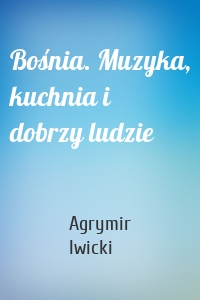 Bośnia. Muzyka, kuchnia i dobrzy ludzie

Agrymir Iwicki